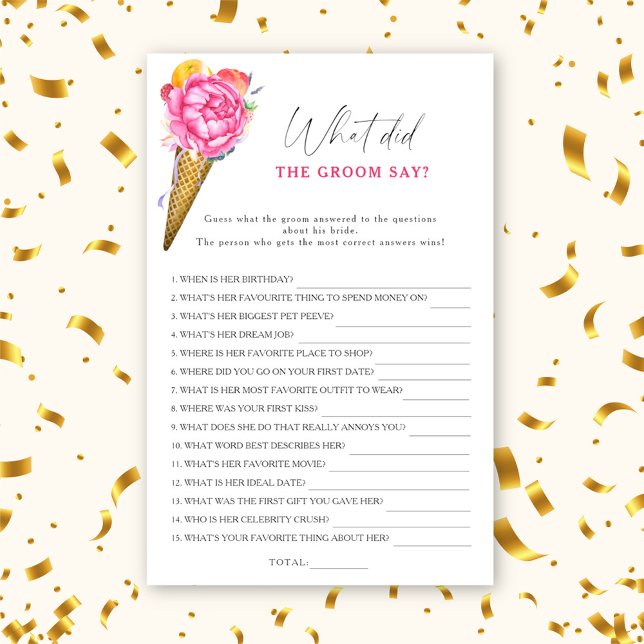 What did
THE GROOM SAY?

Guess what the groom answered to the questions about his bride.
The person who gets the most correct answers wins!

1. WHEN IS HER BIRTHDAY? ____
2. WHAT'S HER FAVOURITE THING TO SPEND MONEY ON? ____
3. WHAT'S HER BIGGEST PET PEEVE? ____
4. WHAT'S HER DREAM JOB? ____
5. WHERE IS HER FAVORITE PLACE TO SHOP? ____
6. WHERE DID YOU GO ON YOUR FIRST DATE? ____
7. WHAT IS HER MOST FAVORITE OUTFIT TO WEAR? ____
8. WHERE WAS YOUR FIRST KISS? ____
9. WHAT DOES SHE DO THAT REALLY ANNOYS YOU? ____
10. WHAT WORD BEST DESCRIBES HER? ____
11. WHAT'S HER FAVORITE MOVIE? ____
12. WHAT IS HER IDEAL DATE? ____
13. WHAT WAS THE FIRST GIFT YOU GAVE HER? ____
14. WHO IS HER CELEBRITY CRUSH? ____
15. WHAT'S YOUR FAVORITE THING ABOUT HER? ____

TOTAL: ____